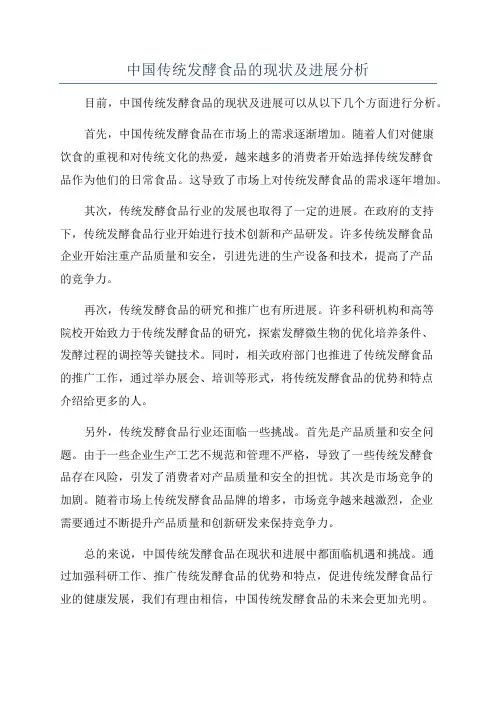 中国传统发酵食品的现状及进展分析

目前，中国传统发酵食品的现状及进展可以从以下几个方面进行分析。

首先，中国传统发酵食品在市场上的需求逐渐增加。随着人们对健康饮食的重视和对传统文化的热爱，越来越多的消费者开始选择传统发酵食品作为他们的日常食品。这导致了市场上对传统发酵食品的需求逐年增加。

其次，传统发酵食品行业的发展也取得了一定的进展。在政府的支持下，传统发酵食品行业开始进行技术创新和产品研发。许多传统发酵食品企业开始注重产品质量和安全，引进先进的生产设备和技术，提高了产品的竞争力。

再次，传统发酵食品的研究和推广也有所进展。许多科研机构和高等院校开始致力于传统发酵食品的研究，探索发酵微生物的优化培养条件、发酵过程的调控等关键技术。同时，相关政府部门也推进了传统发酵食品的推广工作，通过举办展会、培训等形式，将传统发酵食品的优势和特点介绍给更多的人。

另外，传统发酵食品行业还面临一些挑战。首先是产品质量和安全问题。由于一些企业生产工艺不规范和管理不严格，导致了一些传统发酵食品存在风险，引发了消费者对产品质量和安全的担忧。其次是市场竞争的加剧。随着市场上传统发酵食品品牌的增多，市场竞争越来越激烈，企业需要通过不断提升产品质量和创新研发来保持竞争力。

总的来说，中国传统发酵食品在现状和进展中都面临机遇和挑战。通过加强科研工作、推广传统发酵食品的优势和特点，促进传统发酵食品行业的健康发展，我们有理由相信，中国传统发酵食品的未来会更加光明。